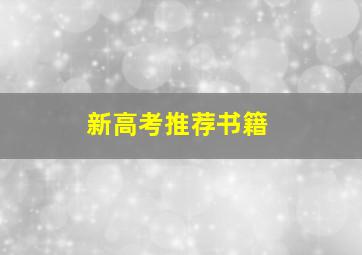 新高考推荐书籍